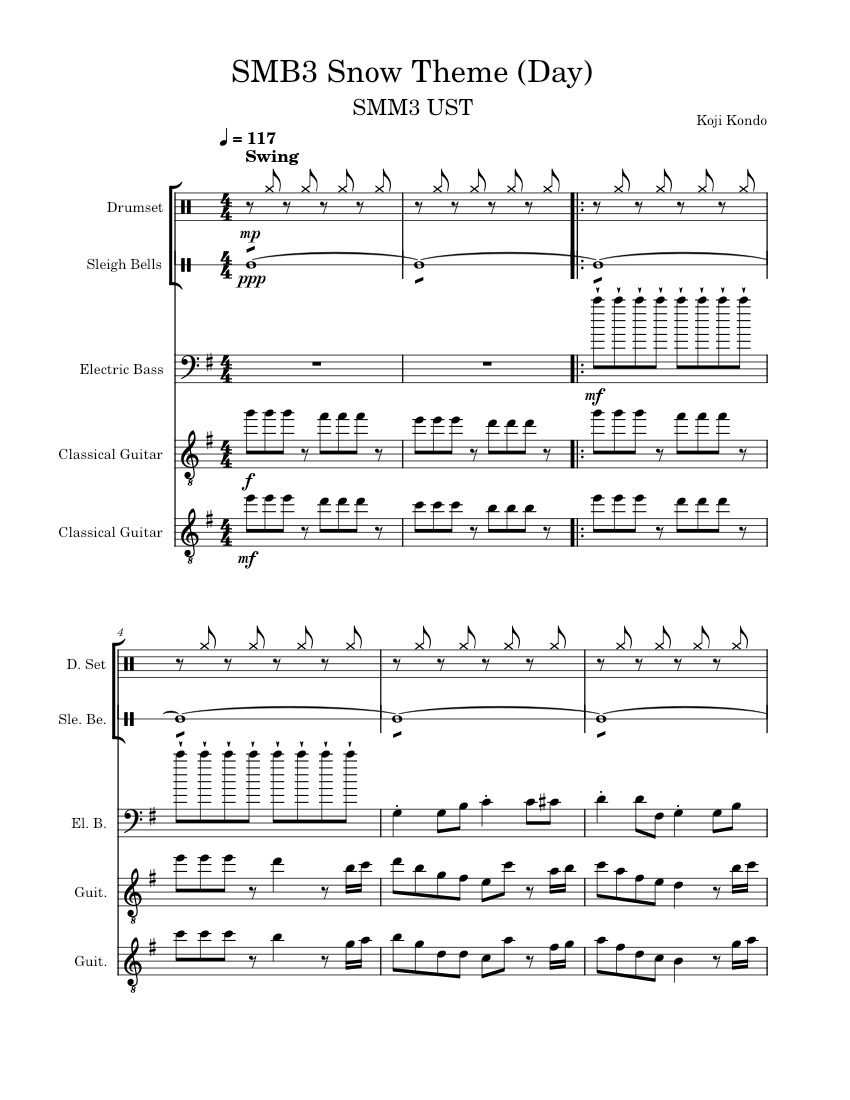 SMB3 Snow Theme (Day)

SMM3 UST

Koji Kondo

♩ = 117
Swing

Drumset

mp

Sleigh Bells

ppp

Electric Bass

mf

Classical Guitar

f

Classical Guitar

mf

4

D. Set

Sle. Be.

El. B.

Guit.

Guit.